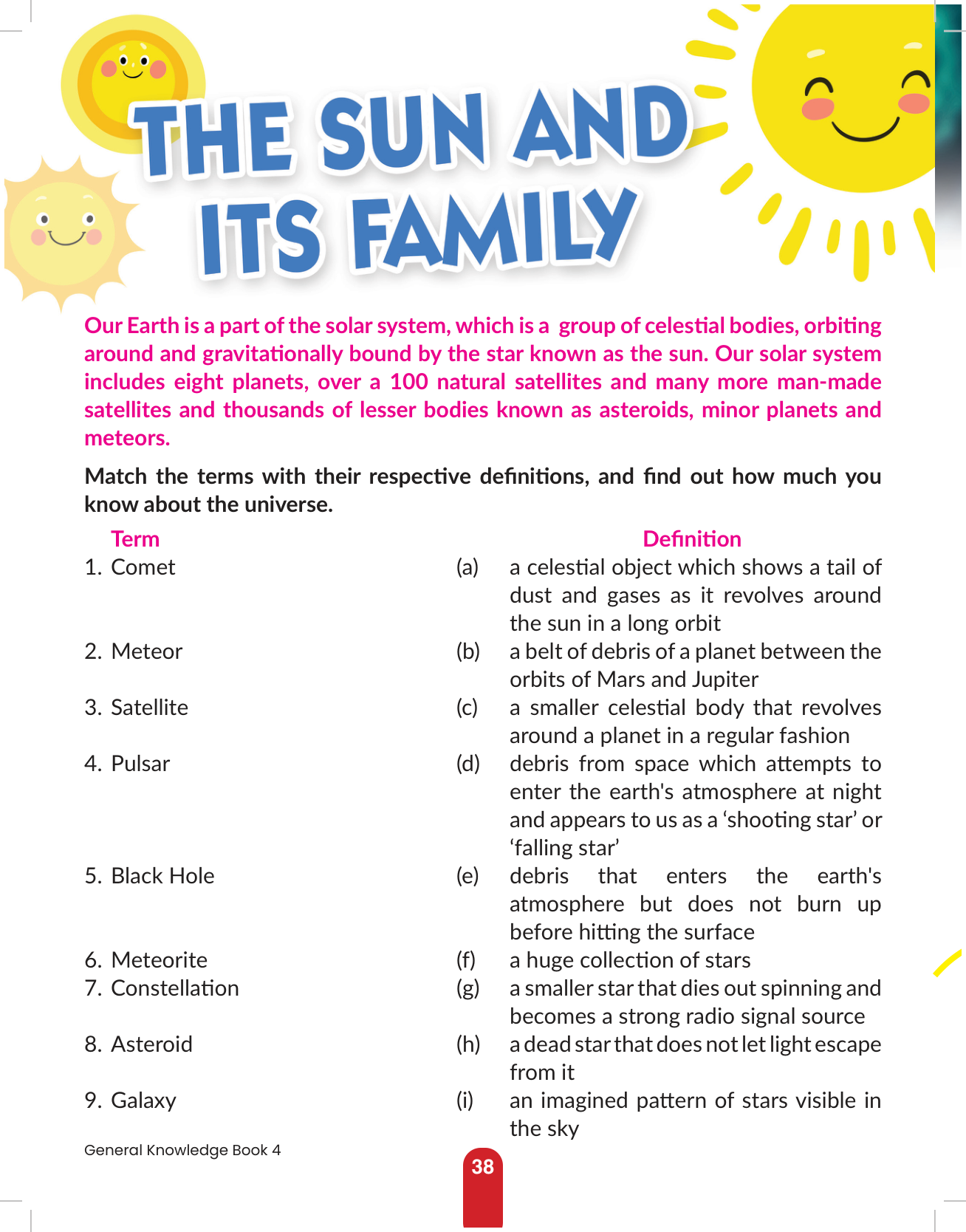 THE SUN AND ITS FAMILY

Our Earth is a part of the solar system, which is a group of celestial bodies, orbiting around and gravitationally bound by the star known as the sun. Our solar system includes eight planets, over a 100 natural satellites and many more man-made satellites and thousands of lesser bodies known as asteroids, minor planets and meteors.

Match the terms with their respective definitions, and find out how much you know about the universe.

Term

1. Comet
2. Meteor
3. Satellite
4. Pulsar
5. Black Hole
6. Meteorite
7. Constellation
8. Asteroid
9. Galaxy

Definition

(a) a celestial object which shows a tail of dust and gases as it revolves around the sun in a long orbit
(b) a belt of debris of a planet between the orbits of Mars and Jupiter
(c) a smaller celestial body that revolves around a planet in a regular fashion
(d) debris from space which attempts to enter the earth's atmosphere at night and appears to us as a 'shooting star' or 'falling star'
(e) debris that enters the earth's atmosphere but does not burn up before hitting the surface
(f) a huge collection of stars
(g) a smaller star that dies out spinning and becomes a strong radio signal source
(h) a dead star that does not let light escape from it
(i) an imagined pattern of stars visible in the sky

General Knowledge Book 4

38